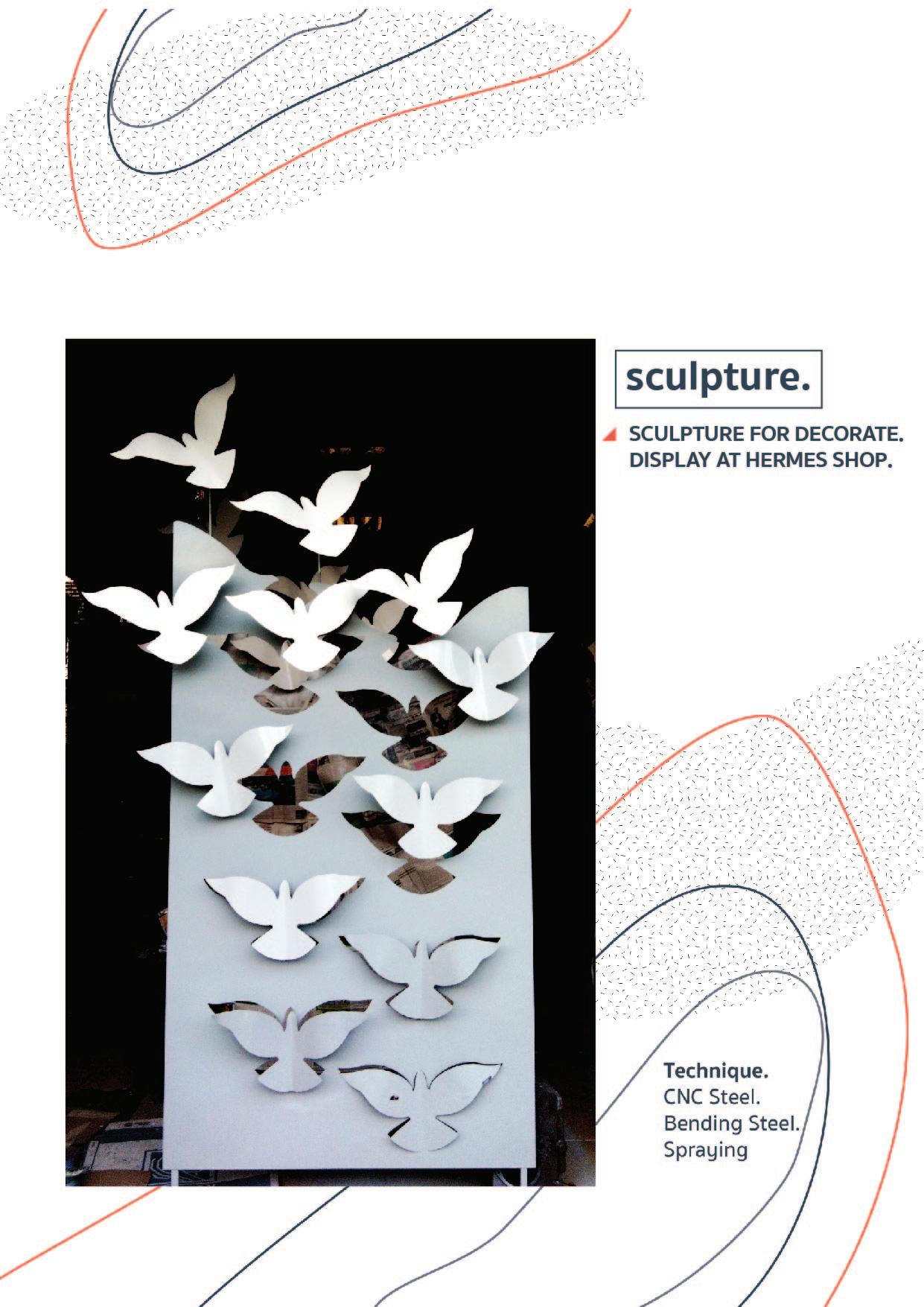 sculpture.

SCULPTURE FOR DECORATE. DISPLAY AT HERMES SHOP.

Technique.
CNC Steel.
Bending Steel.
Spraying